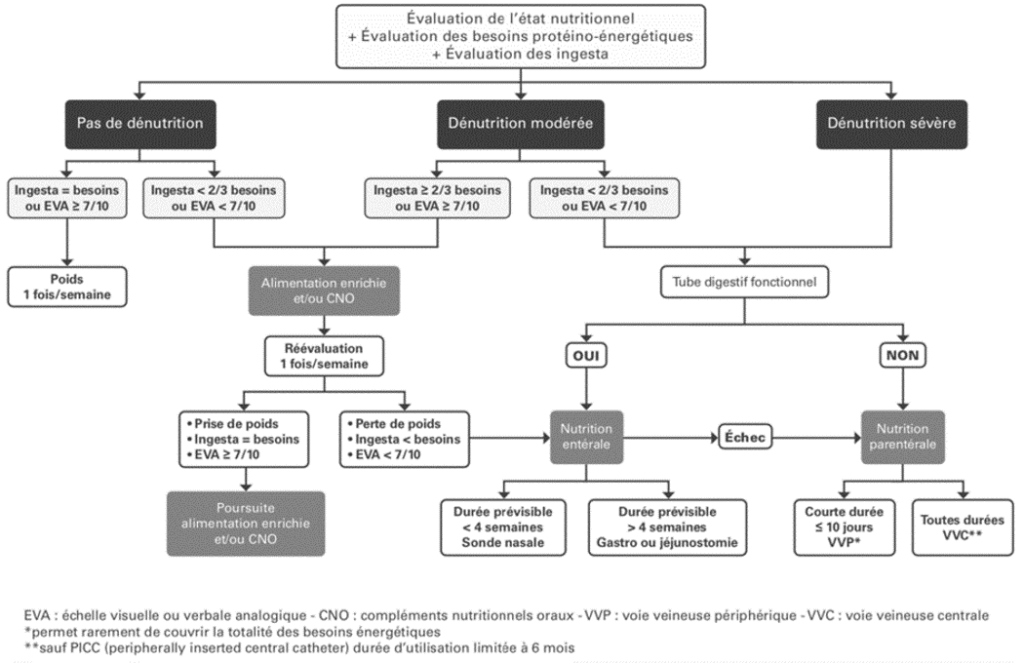 Évaluation de l'état nutritionnel
+ Évaluation des besoins protéino-énergétiques
+ Évaluation des ingesta

Pas de dénutrition

Dénutrition modérée

Dénutrition sévère

Ingesta = besoins ou EVA ≥ 7/10

Ingesta < 2/3 besoins ou EVA < 7/10

Ingesta ≥ 2/3 besoins ou EVA ≥ 7/10

Ingesta < 2/3 besoins ou EVA < 7/10

Poids 1 fois/semaine

Alimentation enrichie et/ou CNO

Tube digestif fonctionnel

Réévaluation 1 fois/semaine

OUI

NON

• Prise de poids
• Ingesta = besoins
• EVA ≥ 7/10

• Perte de poids
• Ingesta < besoins
• EVA < 7/10

Nutrition entérale

Échec

Nutrition parentérale

Poursuite alimentation enrichie et/ou CNO

Durée prévisible < 4 semaines Sonde nasale

Durée prévisible > 4 semaines Gastro ou jéjunostomie

Courte durée ≤ 10 jours VVP*

Toutes durées VVC**

EVA : échelle visuelle ou verbale analogique - CNO : compléments nutritionnels oraux - VVP : voie veineuse périphérique - VVC : voie veineuse centrale
*permet rarement de couvrir la totalité des besoins énergétiques
**sauf PICC (peripherally inserted central catheter) durée d'utilisation limitée à 6 mois